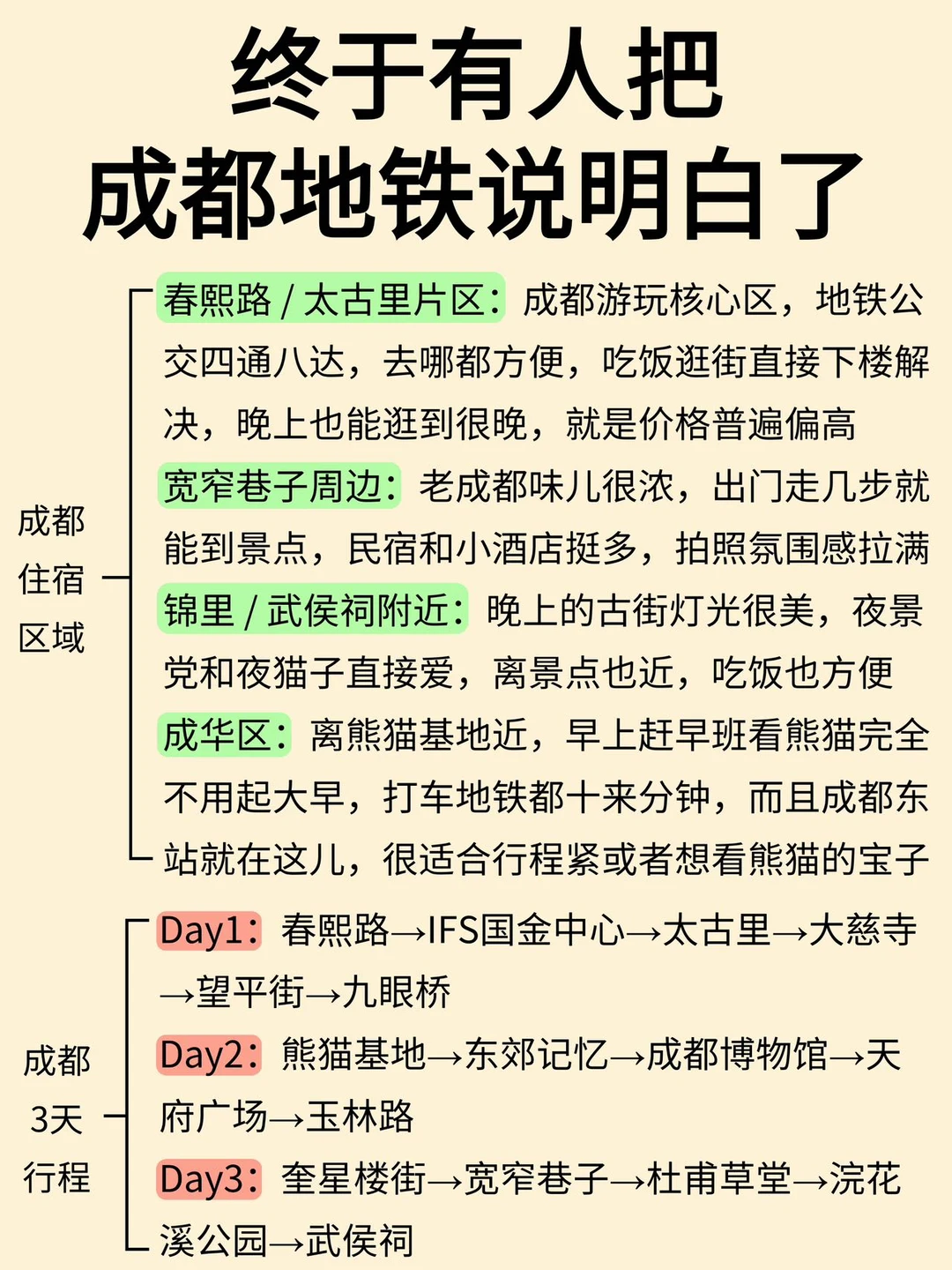 终于有人把
成都地铁说明白了

成都住宿区域

春熙路 / 太古里片区：成都游玩核心区，地铁公交四通八达，去哪都方便，吃饭逛街直接下楼解决，晚上也能逛到很晚，就是价格普遍偏高

宽窄巷子周边：老成都味儿很浓，出门走几步就能到景点，民宿和小酒店挺多，拍照氛围感拉满

锦里 / 武侯祠附近：晚上的古街灯光很美，夜景党和夜猫子直接爱，离景点也近，吃饭也方便

成华区：离熊猫基地近，早上赶早班看熊猫完全不用起大早，打车地铁都十来分钟，而且成都东站就在这儿，很适合行程紧或者想看熊猫的宝子

成都3天行程

Day1：春熙路→IFS国金中心→太古里→大慈寺→望平街→九眼桥

Day2：熊猫基地→东郊记忆→成都博物馆→天府广场→玉林路

Day3：奎星楼街→宽窄巷子→杜甫草堂→浣花溪公园→武侯祠